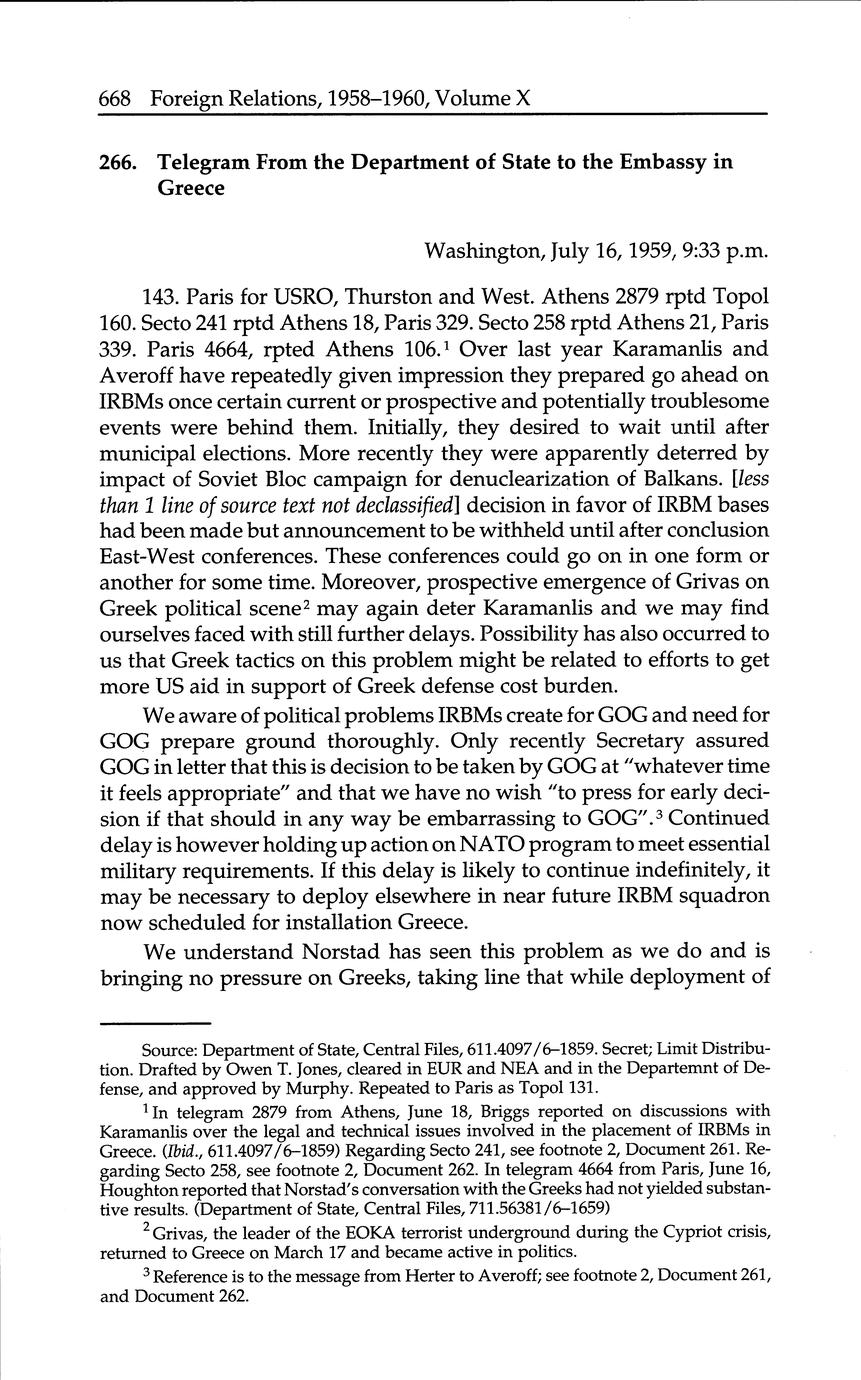 668 Foreign Relations, 1958–1960, Volume X

266. Telegram From the Department of State to the Embassy in Greece

Washington, July 16, 1959, 9:33 p.m.

143. Paris for USRO, Thurston and West. Athens 2879 rptd Topol 160. Secto 241 rptd Athens 18, Paris 329. Secto 258 rptd Athens 21, Paris 339. Paris 4664, rpted Athens 106.$^1$ Over last year Karamanlis and Averoff have repeatedly given impression they prepared go ahead on IRBMs once certain current or prospective and potentially troublesome events were behind them. Initially, they desired to wait until after municipal elections. More recently they were apparently deterred by impact of Soviet Bloc campaign for denuclearization of Balkans. [less than 1 line of source text not declassified] decision in favor of IRBM bases had been made but announcement to be withheld until after conclusion East-West conferences. These conferences could go on in one form or another for some time. Moreover, prospective emergence of Grivas on Greek political scene$^2$ may again deter Karamanlis and we may find ourselves faced with still further delays. Possibility has also occurred to us that Greek tactics on this problem might be related to efforts to get more US aid in support of Greek defense cost burden.

We aware of political problems IRBMs create for GOG and need for GOG prepare ground thoroughly. Only recently Secretary assured GOG in letter that this is decision to be taken by GOG at "whatever time it feels appropriate" and that we have no wish "to press for early decision if that should in any way be embarrassing to GOG".$^3$ Continued delay is however holding up action on NATO program to meet essential military requirements. If this delay is likely to continue indefinitely, it may be necessary to deploy elsewhere in near future IRBM squadron now scheduled for installation Greece.

We understand Norstad has seen this problem as we do and is bringing no pressure on Greeks, taking line that while deployment of

Source: Department of State, Central Files, 611.4097/6–1859. Secret; Limit Distribution. Drafted by Owen T. Jones, cleared in EUR and NEA and in the Departemnt of Defense, and approved by Murphy. Repeated to Paris as Topol 131.

$^1$ In telegram 2879 from Athens, June 18, Briggs reported on discussions with Karamanlis over the legal and technical issues involved in the placement of IRBMs in Greece. (Ibid., 611.4097/6–1859) Regarding Secto 241, see footnote 2, Document 261. Regarding Secto 258, see footnote 2, Document 262. In telegram 4664 from Paris, June 16, Houghton reported that Norstad's conversation with the Greeks had not yielded substantive results. (Department of State, Central Files, 711.56381/6–1659)

$^2$ Grivas, the leader of the EOKA terrorist underground during the Cypriot crisis, returned to Greece on March 17 and became active in politics.

$^3$ Reference is to the message from Herter to Averoff; see footnote 2, Document 261, and Document 262.